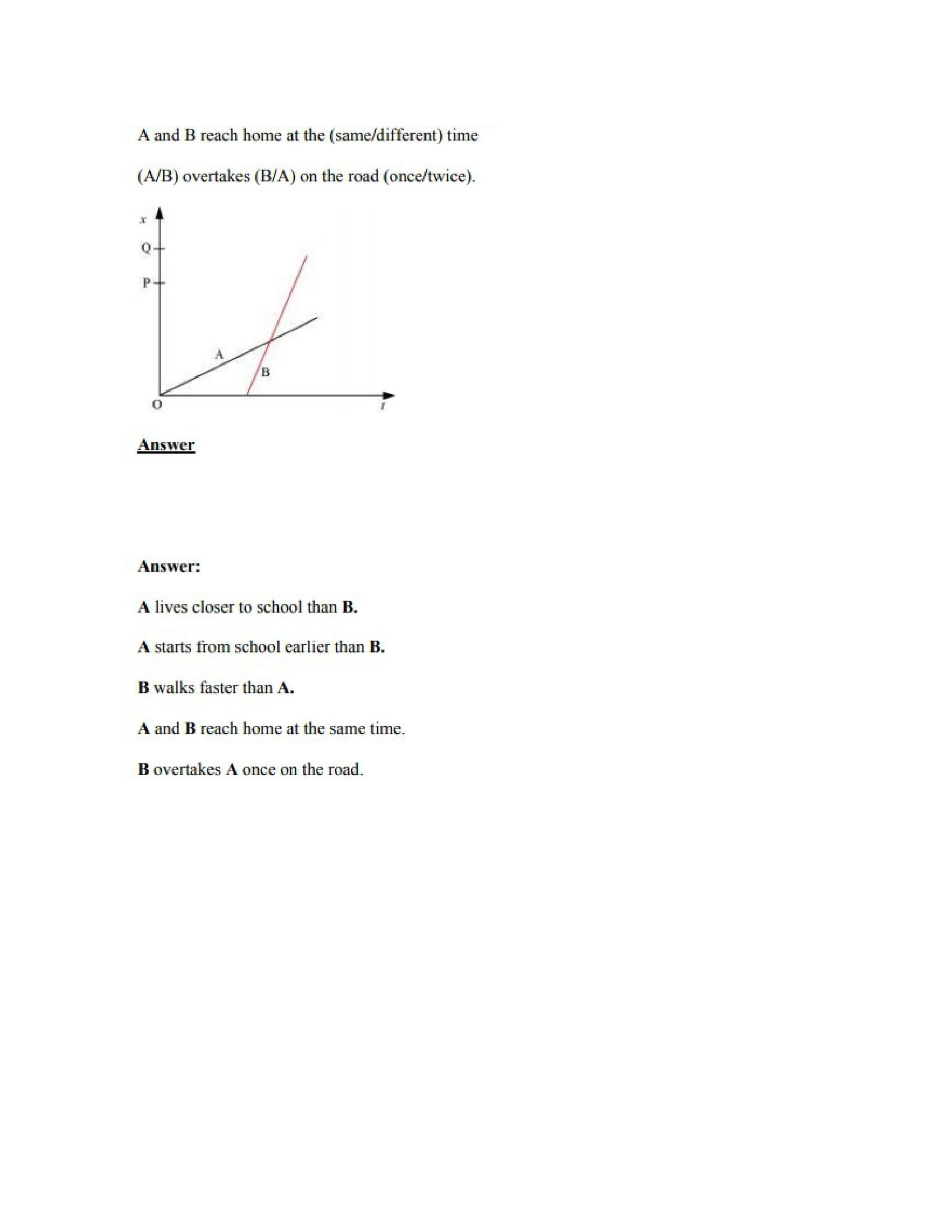 A and B reach home at the (same/different) time

(A/B) overtakes (B/A) on the road (once/twice).

x

Q

P

A

B

O

t

Answer

Answer:

A lives closer to school than B.

A starts from school earlier than B.

B walks faster than A.

A and B reach home at the same time.

B overtakes A once on the road.